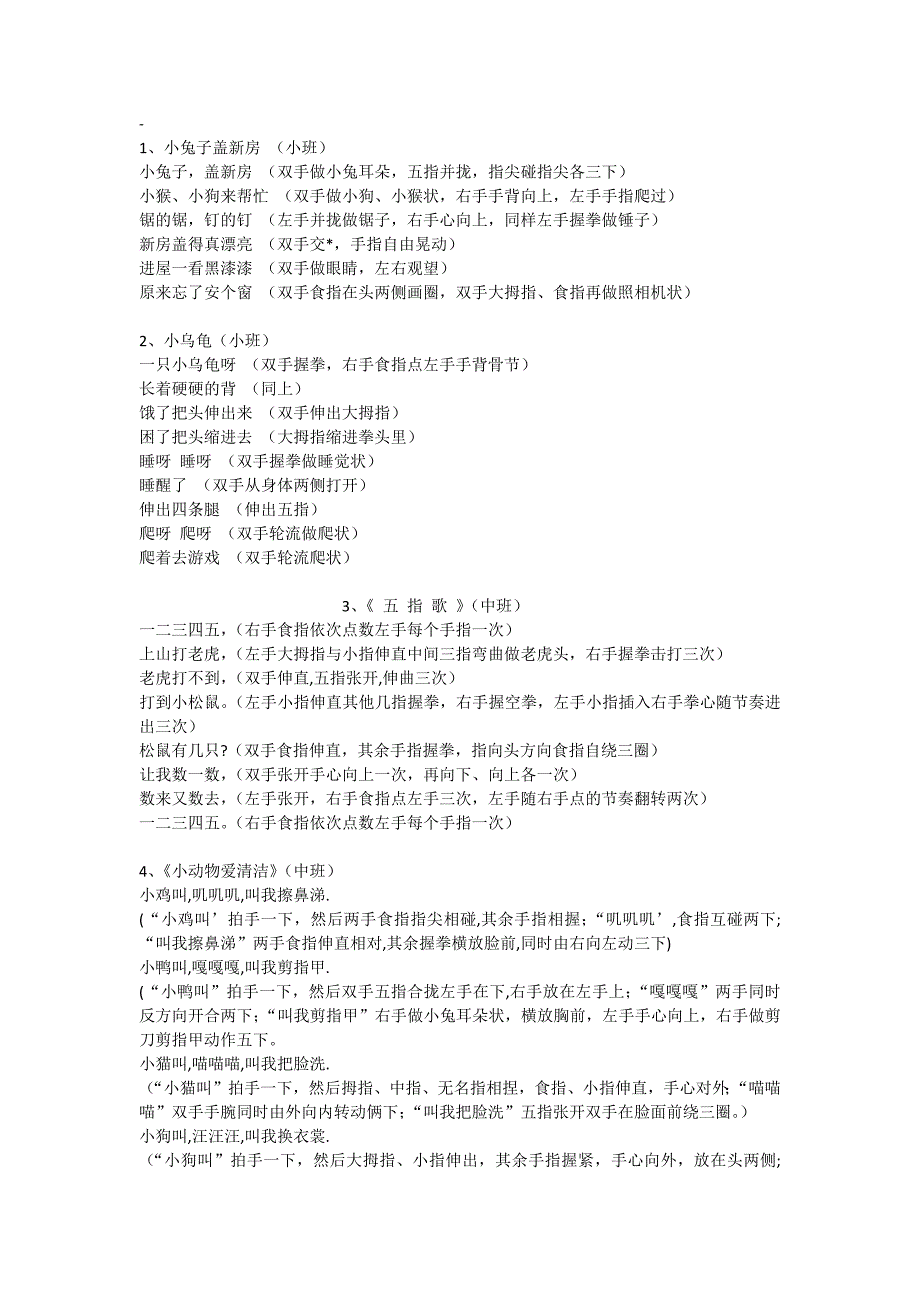 -

1、小兔子盖新房 （小班）
小兔子，盖新房 （双手做小兔耳朵，五指并拢，指尖碰指尖各三下）
小猴、小狗来帮忙 （双手做小狗、小猴状，右手手背向上，左手手指爬过）
锯的锯，钉的钉 （左手并拢做锯子，右手心向上，同样左手握拳做锤子）
新房盖得真漂亮 （双手交*，手指自由晃动）
进屋一看黑漆漆 （双手做眼睛，左右观望）
原来忘了安个窗 （双手食指在头两侧画圈，双手大拇指、食指再做照相机状）

2、小乌龟（小班）
一只小乌龟呀 （双手握拳，右手食指点左手手背骨节）
长着硬硬的背 （同上）
饿了把头伸出来 （双手伸出大拇指）
困了把头缩进去 （大拇指缩进拳头里）
睡呀 睡呀 （双手握拳做睡觉状）
睡醒了 （双手从身体两侧打开）
伸出四条腿 （伸出五指）
爬呀 爬呀 （双手轮流做爬状）
爬着去游戏 （双手轮流爬状）

3、《 五 指 歌 》（中班）
一二三四五，（右手食指依次点数左手每个手指一次）
上山打老虎，（左手大拇指与小指伸直中间三指弯曲做老虎头，右手握拳击打三次）
老虎打不到，（双手伸直,五指张开,伸曲三次）
打到小松鼠。（左手小指伸直其他几指握拳，右手握空拳，左手小指插入右手拳心随节奏进出三次）
松鼠有几只？（双手食指伸直，其余手指握拳，指向头方向食指自绕三圈）
让我数一数，（双手张开手心向上一次，再向下、向上各一次）
数来又数去，（左手张开，右手食指点左手三次，左手随右手点的节奏翻转两次）
一二三四五。（右手食指依次点数左手每个手指一次）

4、《小动物爱清洁》（中班）
小鸡叫,叽叽叽,叫我擦鼻涕.
(“小鸡叫’拍手一下，然后两手食指指尖相碰,其余手指相握;“叽叽叽’,食指互碰两下;“叫我擦鼻涕”两手食指伸直相对,其余握拳横放脸前,同时由右向左动三下)
小鸭叫,嘎嘎嘎,叫我剪指甲.
(“小鸭叫”拍手一下，然后双手五指合拢左手在下,右手放在左手上;“嘎嘎嘎”两手同时反方向开合两下;“叫我剪指甲”右手做小兔耳朵状，横放胸前，左手手心向上，右手做剪刀剪指甲动作五下。
小猫叫,喵喵喵,叫我把脸洗.
（“小猫叫”拍手一下，然后拇指、中指、无名指相捏，食指、小指伸直，手心对外;“喵喵喵”双手手腕同时由外向内转动俩下;“叫我把脸洗”五指张开双手在脸面前绕三圈。）
小狗叫,汪汪汪,叫我换衣裳.
（“小狗叫”拍手一下，然后大拇指、小指伸出，其余手指握紧，手心向外，放在头两侧;